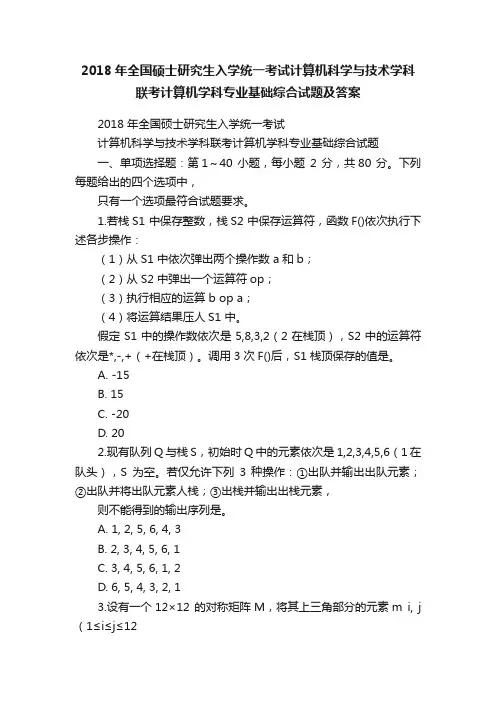 2018 年全国硕士研究生入学统一考试计算机科学与技术学科联考计算机学科专业基础综合试题及答案

2018 年全国硕士研究生入学统一考试

计算机科学与技术学科联考计算机学科专业基础综合试题

一、单项选择题：第 1～40 小题，每小题 2 分，共 80 分。下列每题给出的四个选项中，

只有一个选项最符合试题要求。

1.若栈 S1 中保存整数，栈 S2 中保存运算符，函数 F()依次执行下述各步操作：

（1）从 S1 中依次弹出两个操作数 a 和 b；

（2）从 S2 中弹出一个运算符 op；

（3）执行相应的运算 b op a；

（4）将运算结果压人 S1 中。

假定 S1 中的操作数依次是 5,8,3,2（2 在栈顶），S2 中的运算符依次是*,-,+（+在栈顶）。调用 3 次 F()后，S1 栈顶保存的值是。

A. -15

B. 15

C. -20

D. 20

2.现有队列 Q 与栈 S，初始时 Q 中的元素依次是 1,2,3,4,5,6（1 在队头），S 为空。若仅允许下列 3 种操作：①出队并输出出队元素；②出队并将出队元素人栈；③出栈并输出出栈元素，

则不能得到的输出序列是。

A. 1, 2, 5, 6, 4, 3

B. 2, 3, 4, 5, 6, 1

C. 3, 4, 5, 6, 1, 2

D. 6, 5, 4, 3, 2, 1

3.设有一个 12×12 的对称矩阵 M，将其上三角部分的元素 m i, j（1≤i≤j≤12